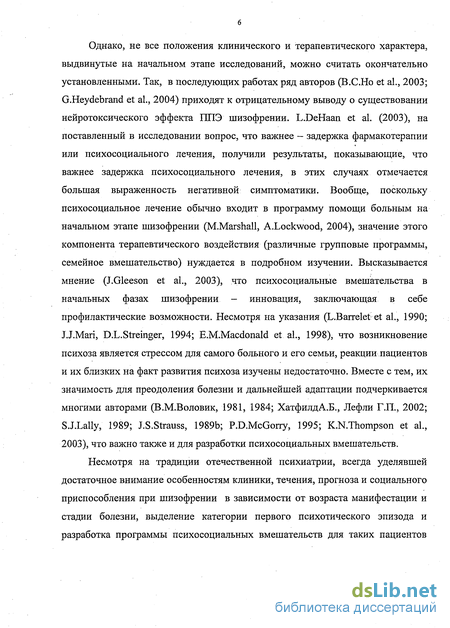 6

Однако, не все положения клинического и терапевтического характера, выдвинутые на начальном этапе исследований, можно считать окончательно установленными. Так, в последующих работах ряд авторов (B.C.Ho et al., 2003; G.Heydebrand et al., 2004) приходят к отрицательному выводу о существовании нейротоксического эффекта ППЭ шизофрении. L.DeHaan et al. (2003), на поставленный в исследовании вопрос, что важнее – задержка фармакотерапии или психосоциального лечения, получили результаты, показывающие, что важнее задержка психосоциального лечения, в этих случаях отмечается большая выраженность негативной симптоматики. Вообще, поскольку психосоциальное лечение обычно входит в программу помощи больным на начальном этапе шизофрении (M.Marshall, A.Lockwood, 2004), значение этого компонента терапевтического воздействия (различные групповые программы, семейное вмешательство) нуждается в подробном изучении. Высказывается мнение (J.Gleeson et al., 2003), что психосоциальные вмешательства в начальных фазах шизофрении – инновация, заключающая в себе профилактические возможности. Несмотря на указания (L.Barrelet et al., 1990; J.J.Mari, D.L.Streinger, 1994; E.M.Macdonald et al., 1998), что возникновение психоза является стрессом для самого больного и его семьи, реакции пациентов и их близких на факт развития психоза изучены недостаточно. Вместе с тем, их значимость для преодоления болезни и дальнейшей адаптации подчеркивается многими авторами (В.М.Воловик, 1981, 1984; ХатфилдА.Б., Лефли Г.П., 2002; S.J.Lally, 1989; J.S.Strauss, 1989b; P.D.McGorry, 1995; K.N.Thompson et al., 2003), что важно также и для разработки психосоциальных вмешательств.

Несмотря на традиции отечественной психиатрии, всегда уделявшей достаточное внимание особенностям клиники, течения, прогноза и социального приспособления при шизофрении в зависимости от возраста манифестации и стадии болезни, выделение категории первого психотического эпизода и разработка программы психосоциальных вмешательств для таких пациентов

dsLib.net
библиотека диссертаций